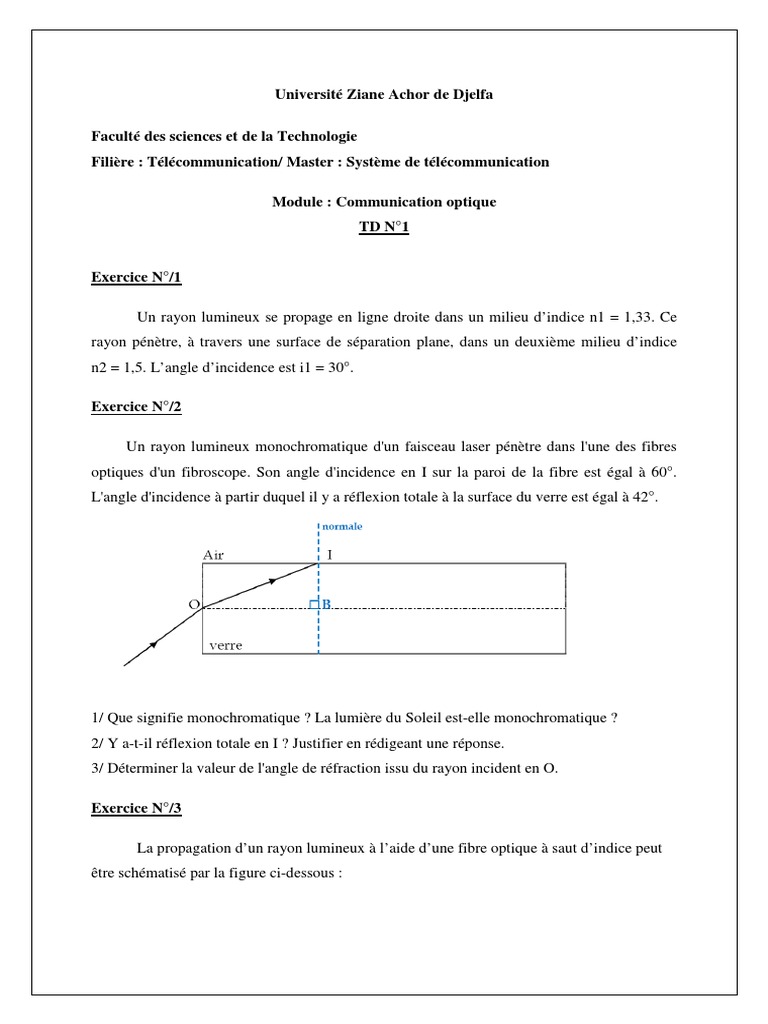 Université Ziane Achor de Djelfa

Faculté des sciences et de la Technologie
Filière : Télécommunication/ Master : Système de télécommunication

Module : Communication optique
TD N°1

Exercice N°/1

Un rayon lumineux se propage en ligne droite dans un milieu d'indice n1 = 1,33. Ce rayon pénètre, à travers une surface de séparation plane, dans un deuxième milieu d'indice n2 = 1,5. L'angle d'incidence est i1 = 30°.

Exercice N°/2

Un rayon lumineux monochromatique d'un faisceau laser pénètre dans l'une des fibres optiques d'un fibroscope. Son angle d'incidence en I sur la paroi de la fibre est égal à 60°. L'angle d'incidence à partir duquel il y a réflexion totale à la surface du verre est égal à 42°.

normale
Air
I
O
B
verre

1/ Que signifie monochromatique ? La lumière du Soleil est-elle monochromatique ?
2/ Y a-t-il réflexion totale en I ? Justifier en rédigeant une réponse.
3/ Déterminer la valeur de l'angle de réfraction issu du rayon incident en O.

Exercice N°/3

La propagation d'un rayon lumineux à l'aide d'une fibre optique à saut d'indice peut être schématisé par la figure ci-dessous :